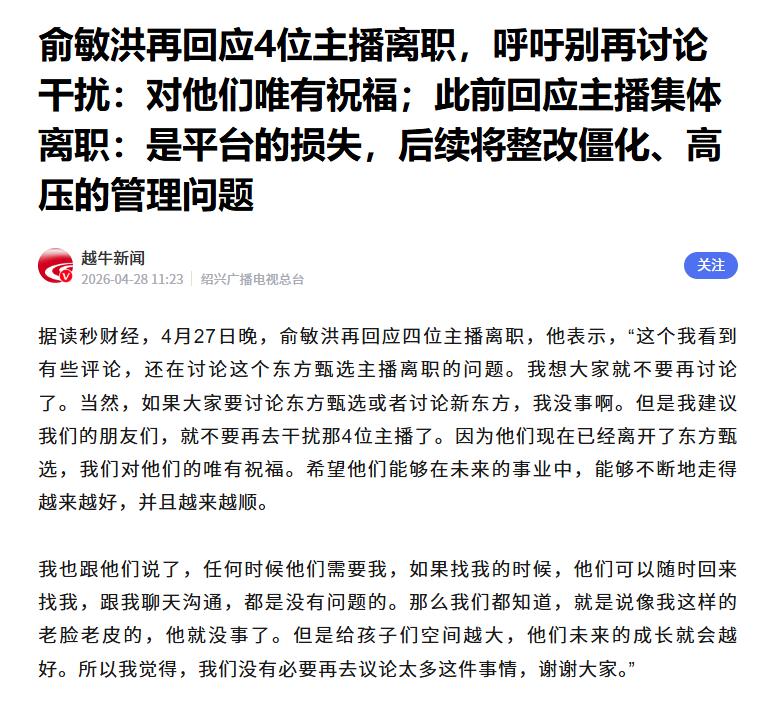 俞敏洪再回应4位主播离职，呼吁别再讨论干扰：对他们唯有祝福；此前回应主播集体离职：是平台的损失，后续将整改僵化、高压的管理问题

越牛新闻
2026-04-28 11:23 | 绍兴广播电视总台

关注

据读秒财经，4月27日晚，俞敏洪再回应四位主播离职，他表示，“这个我看到有些评论，还在讨论这个东方甄选主播离职的问题。我想大家就不要再讨论了。当然，如果大家要讨论东方甄选或者讨论新东方，我没事啊。但是我建议我们的朋友们，就不要再去干扰那4位主播了。因为他们现在已经离开了东方甄选，我们对他们的唯有祝福。希望他们能够在未来的事业中，能够不断地走得越来越好，并且越来越顺。

我也跟他们说了，任何时候他们需要我，如果找我的时候，他们可以随时回来找我，跟我聊天沟通，都是没有问题的。那么我们都知道，就是说像我这样的老脸老皮的，他就没事了。但是给孩子们空间越大，他们未来的成长就会越好。所以我觉得，我们没有必要再去议论太多这件事情，谢谢大家。”